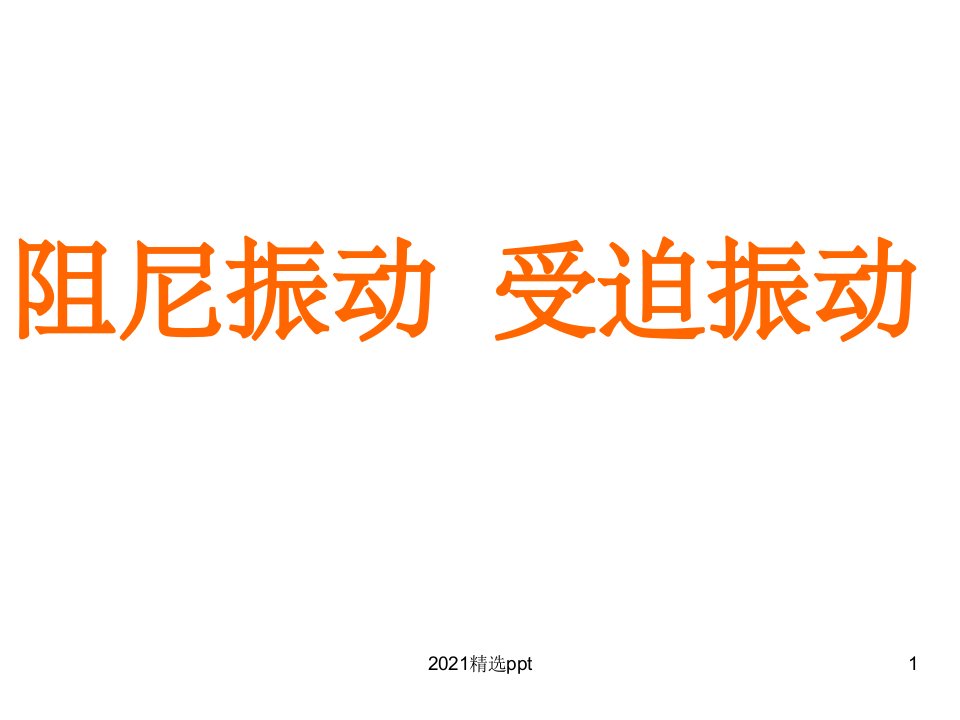 阻尼振动 受迫振动

2021精选ppt

1